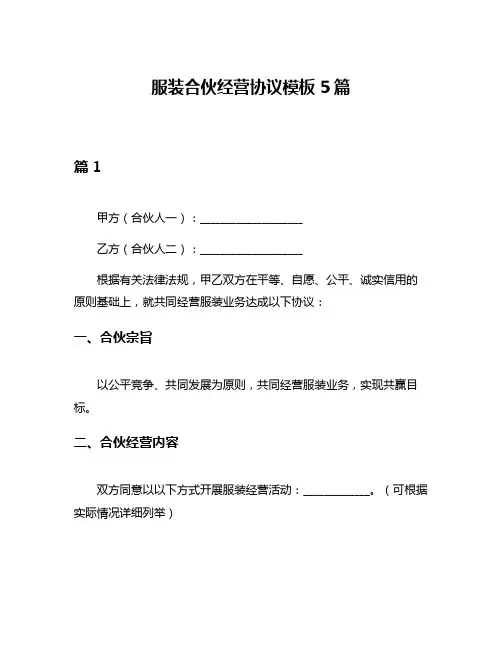 服装合伙经营协议模板 5 篇

篇 1

甲方（合伙人一）：__________________

乙方（合伙人二）：__________________

根据有关法律法规，甲乙双方在平等、自愿、公平、诚实信用的原则基础上，就共同经营服装业务达成以下协议：

一、合伙宗旨

以公平竞争、共同发展为原则，共同经营服装业务，实现共赢目标。

二、合伙经营内容

双方同意以以下方式开展服装经营活动：____________。（可根据实际情况详细列举）